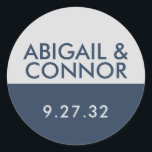 ABIGAIL &
CONNOR

9.27.32